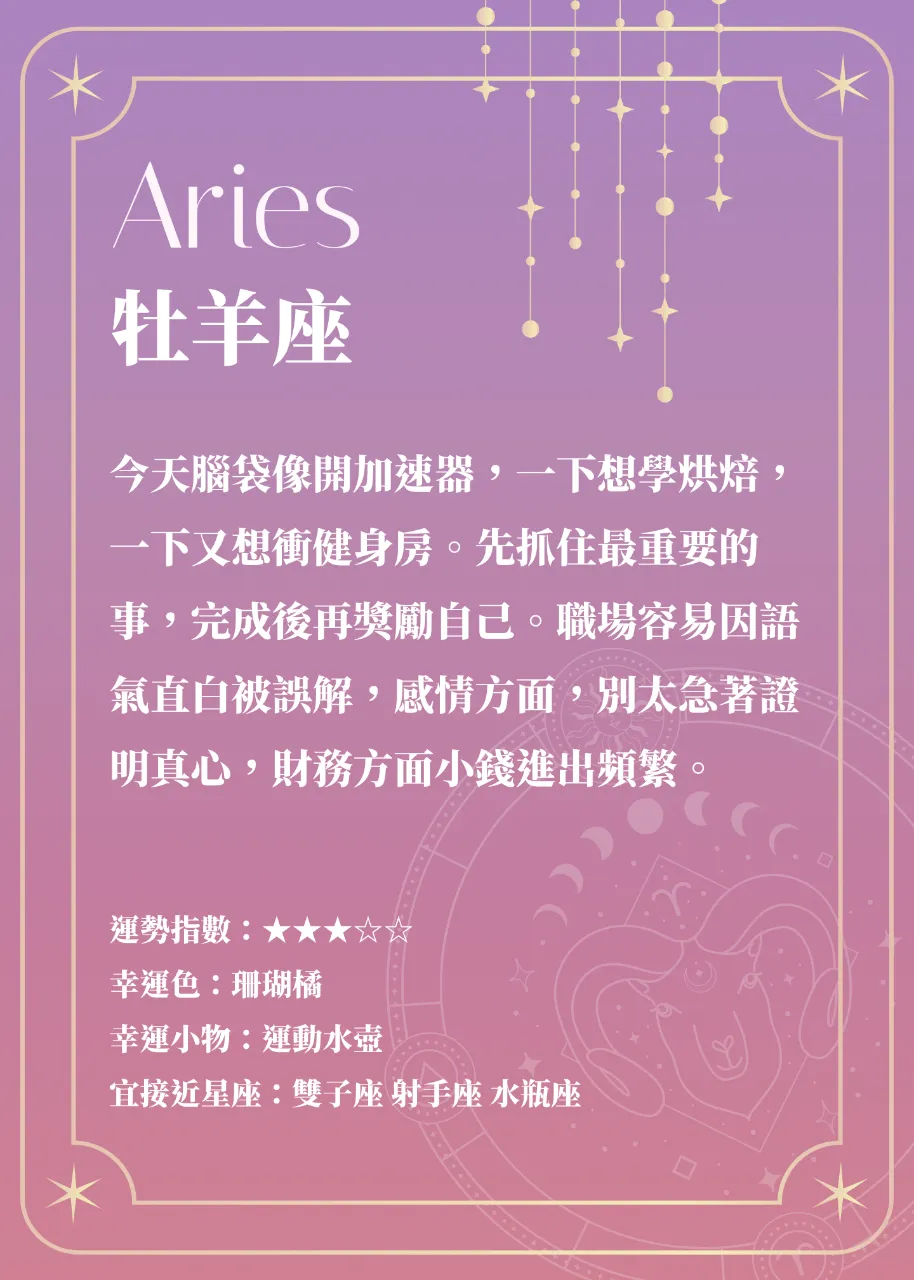 Aries
牡羊座

今天腦袋像開加速器，一下想學烘焙，一下又想衝健身房。先抓住最重要的事，完成後再獎勵自己。職場容易因語氣直白被誤解，感情方面，別太急著證明真心，財務方面小錢進出頻繁。

運勢指數：★★★☆☆
幸運色：珊瑚橘
幸運小物：運動水壺
宜接近星座：雙子座 射手座 水瓶座